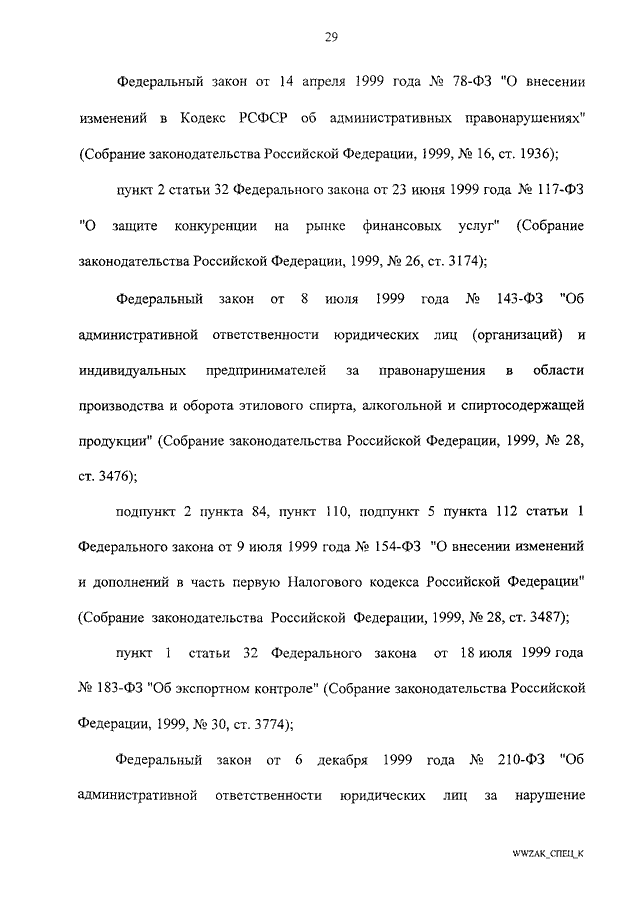 29

Федеральный закон от 14 апреля 1999 года № 78-ФЗ "О внесении изменений в Кодекс РСФСР об административных правонарушениях" (Собрание законодательства Российской Федерации, 1999, № 16, ст. 1936);

пункт 2 статьи 32 Федерального закона от 23 июня 1999 года № 117-ФЗ "О защите конкуренции на рынке финансовых услуг" (Собрание законодательства Российской Федерации, 1999, № 26, ст. 3174);

Федеральный закон от 8 июля 1999 года № 143-ФЗ "Об административной ответственности юридических лиц (организаций) и индивидуальных предпринимателей за правонарушения в области производства и оборота этилового спирта, алкогольной и спиртосодержащей продукции" (Собрание законодательства Российской Федерации, 1999, № 28, ст. 3476);

подпункт 2 пункта 84, пункт 110, подпункт 5 пункта 112 статьи 1 Федерального закона от 9 июля 1999 года № 154-ФЗ "О внесении изменений и дополнений в часть первую Налогового кодекса Российской Федерации" (Собрание законодательства Российской Федерации, 1999, № 28, ст. 3487);

пункт 1 статьи 32 Федерального закона от 18 июля 1999 года № 183-ФЗ "Об экспортном контроле" (Собрание законодательства Российской Федерации, 1999, № 30, ст. 3774);

Федеральный закон от 6 декабря 1999 года № 210-ФЗ "Об административной ответственности юридических лиц за нарушение

WWZAK_СПЕЦ_К